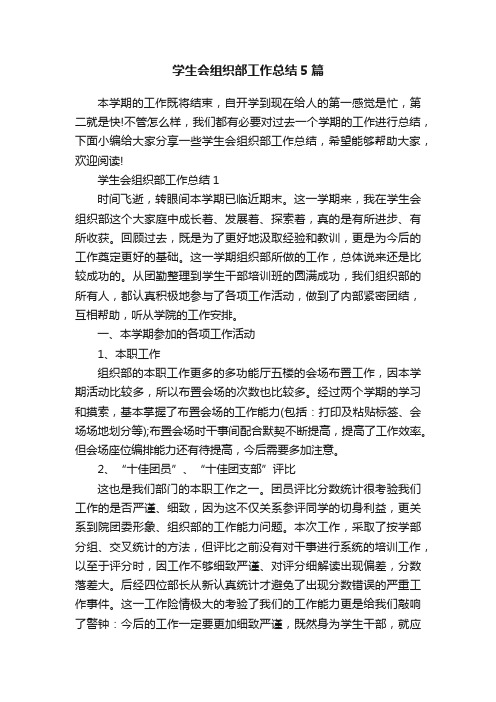 学生会组织部工作总结5篇

本学期的工作既将结束，自开学到现在给人的第一感觉是忙，第二就是快!不管怎么样，我们都有必要对过去一个学期的工作进行总结，下面小编给大家分享一些学生会组织部工作总结，希望能够帮助大家，欢迎阅读!

学生会组织部工作总结1

时间飞逝，转眼间本学期已临近期末。这一学期来，我在学生会组织部这个大家庭中成长着、发展着、探索着，真的是有所进步、有所收获。回顾过去，既是为了更好地汲取经验和教训，更是为今后的工作奠定更好的基础。这一学期组织部所做的工作，总体说来还是比较成功的。从团勤整理到学生干部培训班的圆满成功，我们组织部的所有人，都认真积极地参与了各项工作活动，做到了内部紧密团结，互相帮助，听从学院的工作安排。

一、本学期参加的各项工作活动

1、本职工作

组织部的本职工作更多的多功能厅五楼的会场布置工作，因本学期活动比较多，所以布置会场的次数也比较多。经过两个学期的学习和摸索，基本掌握了布置会场的工作能力(包括：打印及粘贴标签、会场场地划分等);布置会场时干事间配合默契不断提高，提高了工作效率。但会场座位编排能力还有待提高，今后需要多加注意。

2、“十佳团员”、“十佳团支部”评比

这也是我们部门的本职工作之一。团员评比分数统计很考验我们工作的是否严谨、细致，因为这不仅关系参评同学的切身利益，更关系到院团委形象、组织部的工作能力问题。本次工作，采取了按学部分组、交叉统计的方法，但评比之前没有对干事进行系统的培训工作，以至于评分时，因工作不够细致严谨、对评分细解读出现偏差，分数落差大。后经四位部长从新认真统计才避免了出现分数错误的严重工作事件。这一工作险情极大的考验了我们的工作能力更是给我们敲响了警钟：今后的工作一定要更加细致严谨，既然身为学生干部，就应